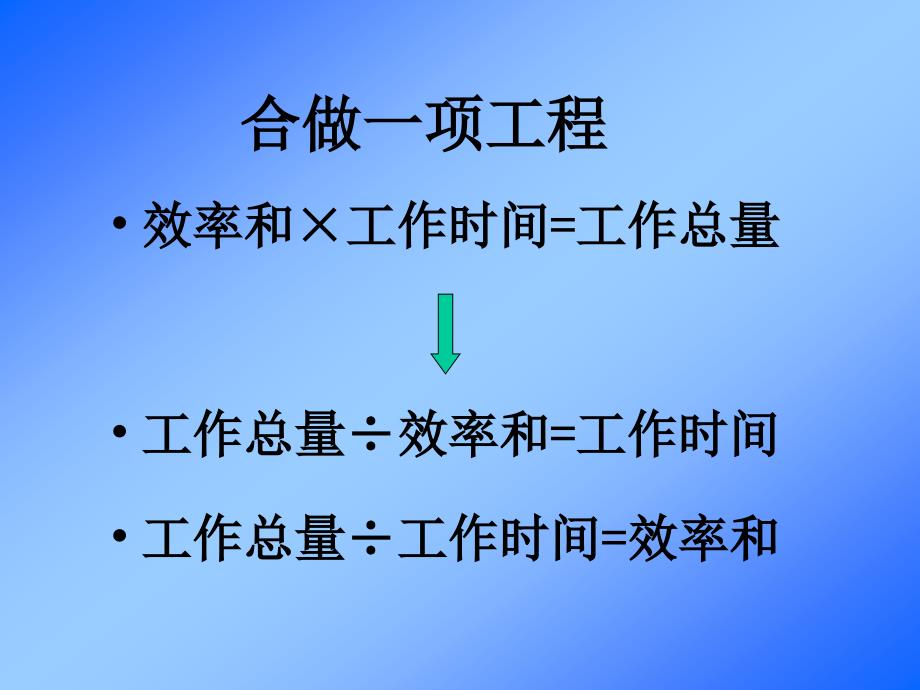 合做一项工程

• 效率和×工作时间=工作总量

• 工作总量÷效率和=工作时间

• 工作总量÷工作时间=效率和